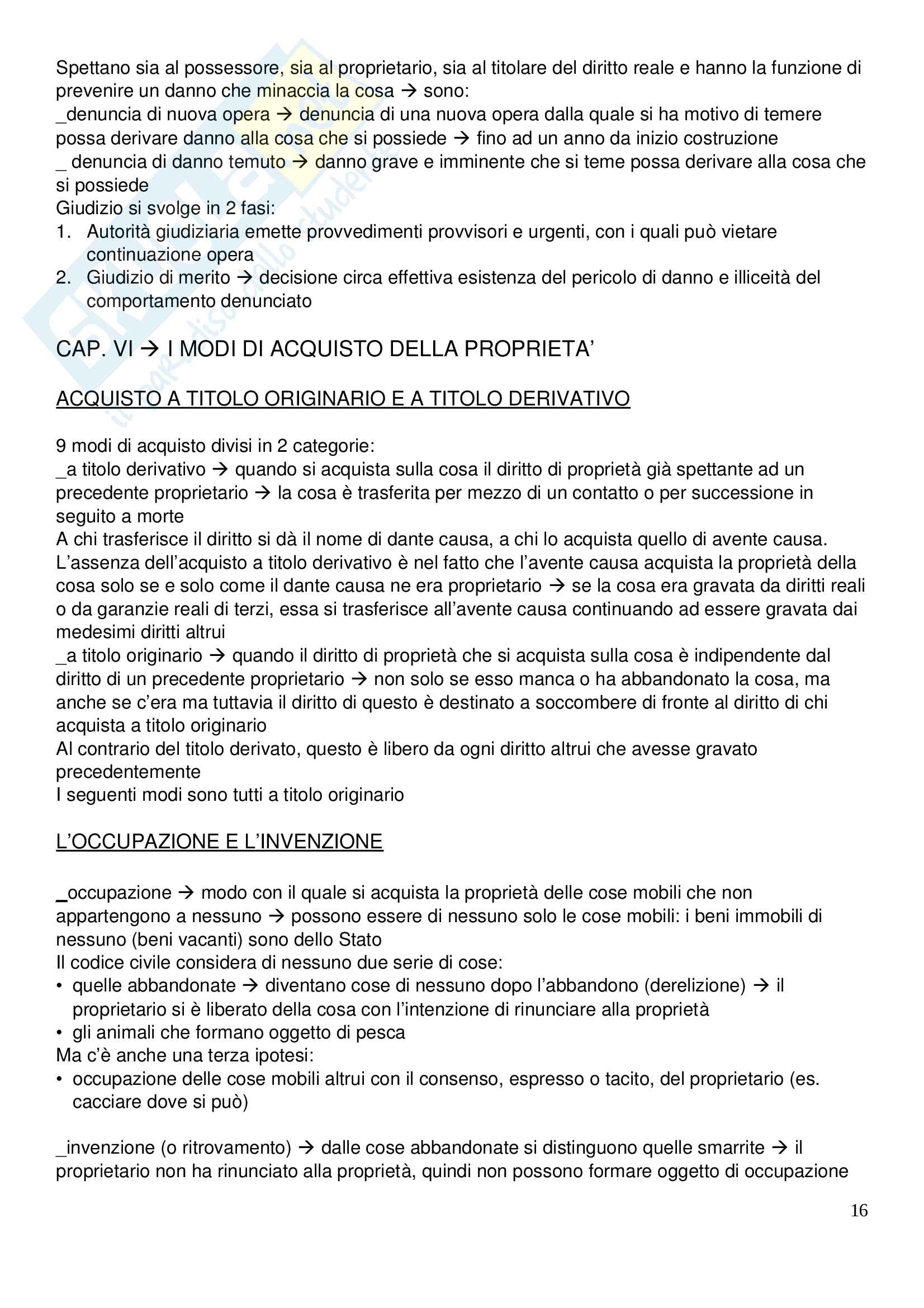 Spettano sia al possessore, sia al proprietario, sia al titolare del diritto reale e hanno la funzione di prevenire un danno che minaccia la cosa → sono:
_denuncia di nuova opera → denuncia di una nuova opera dalla quale si ha motivo di temere possa derivare danno alla cosa che si possiede → fino ad un anno da inizio costruzione
_ denuncia di danno temuto → danno grave e imminente che si teme possa derivare alla cosa che si possiede
Giudizio si svolge in 2 fasi:
1. Autorità giudiziaria emette provvedimenti provvisori e urgenti, con i quali può vietare continuazione opera
2. Giudizio di merito → decisione circa effettiva esistenza del pericolo di danno e illiceità del comportamento denunciato

CAP. VI → I MODI DI ACQUISTO DELLA PROPRIETA'

ACQUISTO A TITOLO ORIGINARIO E A TITOLO DERIVATIVO

9 modi di acquisto divisi in 2 categorie:
_a titolo derivativo → quando si acquista sulla cosa il diritto di proprietà già spettante ad un precedente proprietario → la cosa è trasferita per mezzo di un contatto o per successione in seguito a morte
A chi trasferisce il diritto si dà il nome di dante causa, a chi lo acquista quello di avente causa.
L'assenza dell'acquisto a titolo derivativo è nel fatto che l'avente causa acquista la proprietà della cosa solo se e solo come il dante causa ne era proprietario → se la cosa era gravata da diritti reali o da garanzie reali di terzi, essa si trasferisce all'avente causa continuando ad essere gravata dai medesimi diritti altrui
_a titolo originario → quando il diritto di proprietà che si acquista sulla cosa è indipendente dal diritto di un precedente proprietario → non solo se esso manca o ha abbandonato la cosa, ma anche se c'era ma tuttavia il diritto di questo è destinato a soccombere di fronte al diritto di chi acquista a titolo originario
Al contrario del titolo derivato, questo è libero da ogni diritto altrui che avesse gravato precedentemente
I seguenti modi sono tutti a titolo originario

L'OCCUPAZIONE E L'INVENZIONE

_occupazione → modo con il quale si acquista la proprietà delle cose mobili che non appartengono a nessuno → possono essere di nessuno solo le cose mobili: i beni immobili di nessuno (beni vacanti) sono dello Stato
Il codice civile considera di nessuno due serie di cose:
• quelle abbandonate → diventano cose di nessuno dopo l'abbandono (derelizione) → il proprietario si è liberato della cosa con l'intenzione di rinunciare alla proprietà
• gli animali che formano oggetto di pesca
Ma c'è anche una terza ipotesi:
• occupazione delle cose mobili altrui con il consenso, espresso o tacito, del proprietario (es. cacciare dove si può)

_invenzione (o ritrovamento) → dalle cose abbandonate si distinguono quelle smarrite → il proprietario non ha rinunciato alla proprietà, quindi non possono formare oggetto di occupazione

16